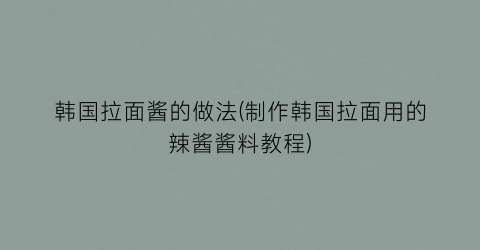 韩国拉面酱的做法(制作韩国拉面用的辣酱酱料教程)